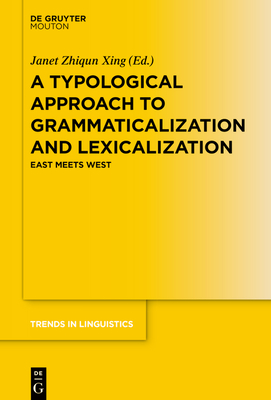 DE GRUYTER
MOUTON

Janet Zhiqun Xing (Ed.)

A TYPOLOGICAL APPROACH TO GRAMMATICALIZATION AND LEXICALIZATION

EAST MEETS WEST

TRENDS IN LINGUISTICS

DE
G